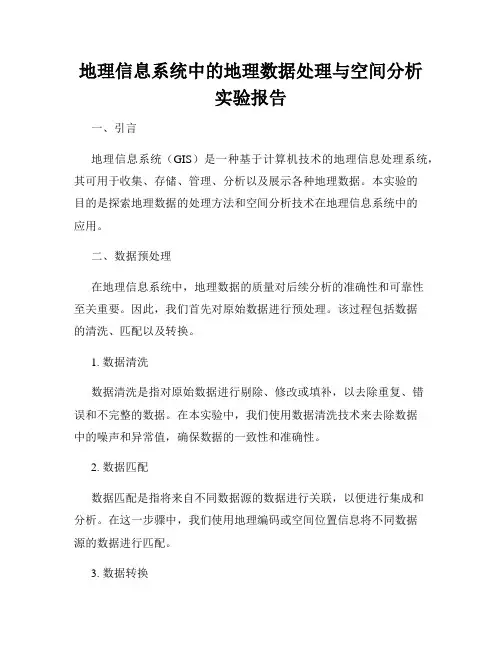 地理信息系统中的地理数据处理与空间分析实验报告

一、引言

地理信息系统（GIS）是一种基于计算机技术的地理信息处理系统，其可用于收集、存储、管理、分析以及展示各种地理数据。本实验的目的是探索地理数据的处理方法和空间分析技术在地理信息系统中的应用。

二、数据预处理

在地理信息系统中，地理数据的质量对后续分析的准确性和可靠性至关重要。因此，我们首先对原始数据进行预处理。该过程包括数据的清洗、匹配以及转换。

1. 数据清洗

数据清洗是指对原始数据进行剔除、修改或填补，以去除重复、错误和不完整的数据。在本实验中，我们使用数据清洗技术来去除数据中的噪声和异常值，确保数据的一致性和准确性。

2. 数据匹配

数据匹配是指将来自不同数据源的数据进行关联，以便进行集成和分析。在这一步骤中，我们使用地理编码或空间位置信息将不同数据源的数据进行匹配。

3. 数据转换